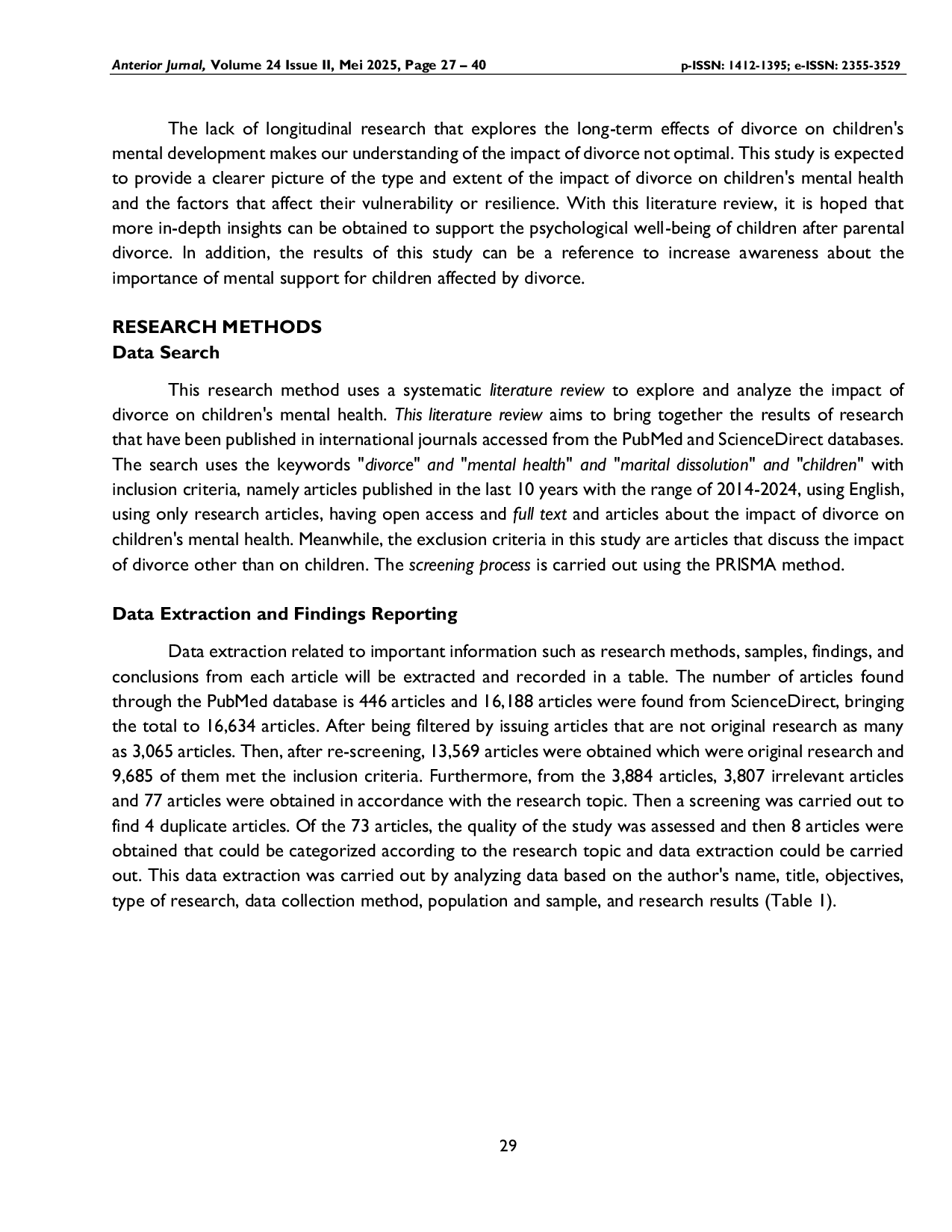 Anterior Jurnal, Volume 24 Issue II, Mei 2025, Page 27 – 40 p-ISSN: 1412-1395; e-ISSN: 2355-3529

The lack of longitudinal research that explores the long-term effects of divorce on children's mental development makes our understanding of the impact of divorce not optimal. This study is expected to provide a clearer picture of the type and extent of the impact of divorce on children's mental health and the factors that affect their vulnerability or resilience. With this literature review, it is hoped that more in-depth insights can be obtained to support the psychological well-being of children after parental divorce. In addition, the results of this study can be a reference to increase awareness about the importance of mental support for children affected by divorce.

RESEARCH METHODS
Data Search

This research method uses a systematic literature review to explore and analyze the impact of divorce on children's mental health. This literature review aims to bring together the results of research that have been published in international journals accessed from the PubMed and ScienceDirect databases. The search uses the keywords "divorce" and "mental health" and "marital dissolution" and "children" with inclusion criteria, namely articles published in the last 10 years with the range of 2014-2024, using English, using only research articles, having open access and full text and articles about the impact of divorce on children's mental health. Meanwhile, the exclusion criteria in this study are articles that discuss the impact of divorce other than on children. The screening process is carried out using the PRISMA method.

Data Extraction and Findings Reporting

Data extraction related to important information such as research methods, samples, findings, and conclusions from each article will be extracted and recorded in a table. The number of articles found through the PubMed database is 446 articles and 16,188 articles were found from ScienceDirect, bringing the total to 16,634 articles. After being filtered by issuing articles that are not original research as many as 3,065 articles. Then, after re-screening, 13,569 articles were obtained which were original research and 9,685 of them met the inclusion criteria. Furthermore, from the 3,884 articles, 3,807 irrelevant articles and 77 articles were obtained in accordance with the research topic. Then a screening was carried out to find 4 duplicate articles. Of the 73 articles, the quality of the study was assessed and then 8 articles were obtained that could be categorized according to the research topic and data extraction could be carried out. This data extraction was carried out by analyzing data based on the author's name, title, objectives, type of research, data collection method, population and sample, and research results (Table 1).

29